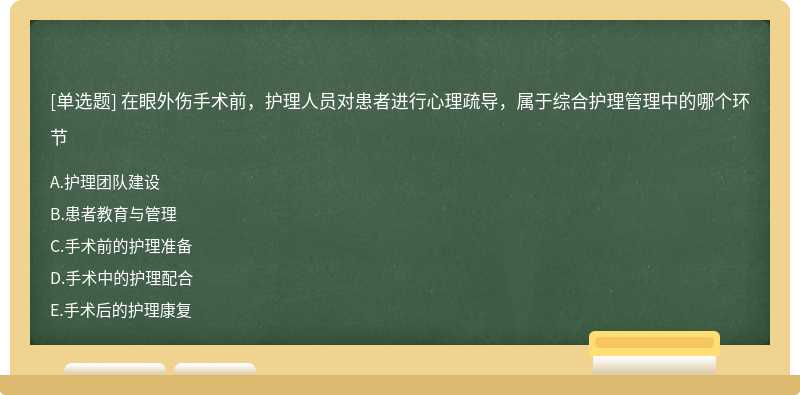 [单选题] 在眼外伤手术前，护理人员对患者进行心理疏导，属于综合护理管理中的哪个环节

A.护理团队建设
B.患者教育与管理
C.手术前的护理准备
D.手术中的护理配合
E.手术后的护理康复